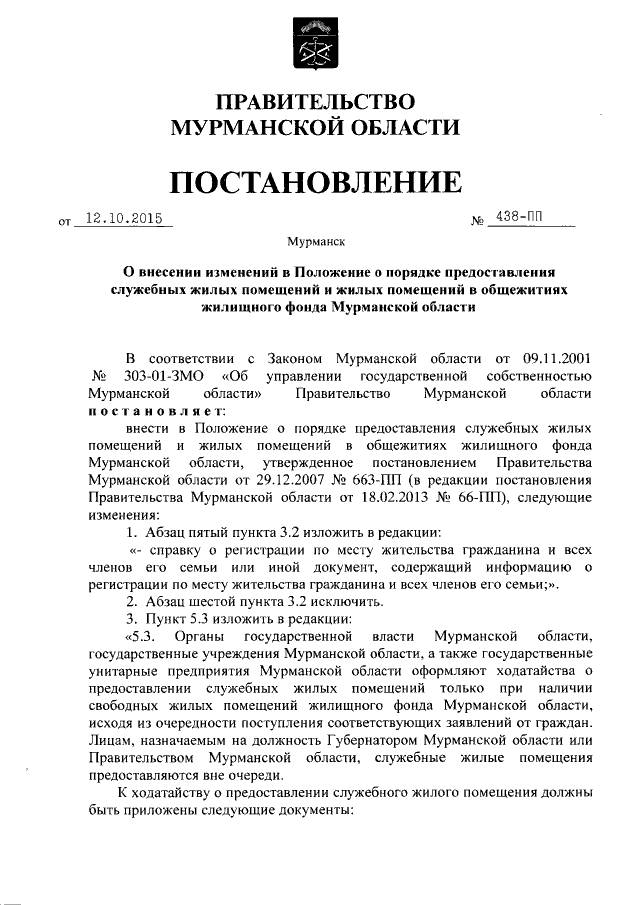 ПРАВИТЕЛЬСТВО
МУРМАНСКОЙ ОБЛАСТИ

ПОСТАНОВЛЕНИЕ

от 12.10.2015 № 438-ПП

Мурманск

О внесении изменений в Положение о порядке предоставления служебных жилых помещений и жилых помещений в общежитиях жилищного фонда Мурманской области

В соответствии с Законом Мурманской области от 09.11.2001 № 303-01-ЗМО «Об управлении государственной собственностью Мурманской области» Правительство Мурманской области постановляет:

внести в Положение о порядке предоставления служебных жилых помещений и жилых помещений в общежитиях жилищного фонда Мурманской области, утвержденное постановлением Правительства Мурманской области от 29.12.2007 № 663-ПП (в редакции постановления Правительства Мурманской области от 18.02.2013 № 66-ПП), следующие изменения:

1. Абзац пятый пункта 3.2 изложить в редакции:

«- справку о регистрации по месту жительства гражданина и всех членов его семьи или иной документ, содержащий информацию о регистрации по месту жительства гражданина и всех членов его семьи;».

2. Абзац шестой пункта 3.2 исключить.

3. Пункт 5.3 изложить в редакции:

«5.3. Органы государственной власти Мурманской области, государственные учреждения Мурманской области, а также государственные унитарные предприятия Мурманской области оформляют ходатайства о предоставлении служебных жилых помещений только при наличии свободных жилых помещений жилищного фонда Мурманской области, исходя из очередности поступления соответствующих заявлений от граждан. Лицам, назначаемым на должность Губернатором Мурманской области или Правительством Мурманской области, служебные жилые помещения предоставляются вне очереди.

К ходатайству о предоставлении служебного жилого помещения должны быть приложены следующие документы: